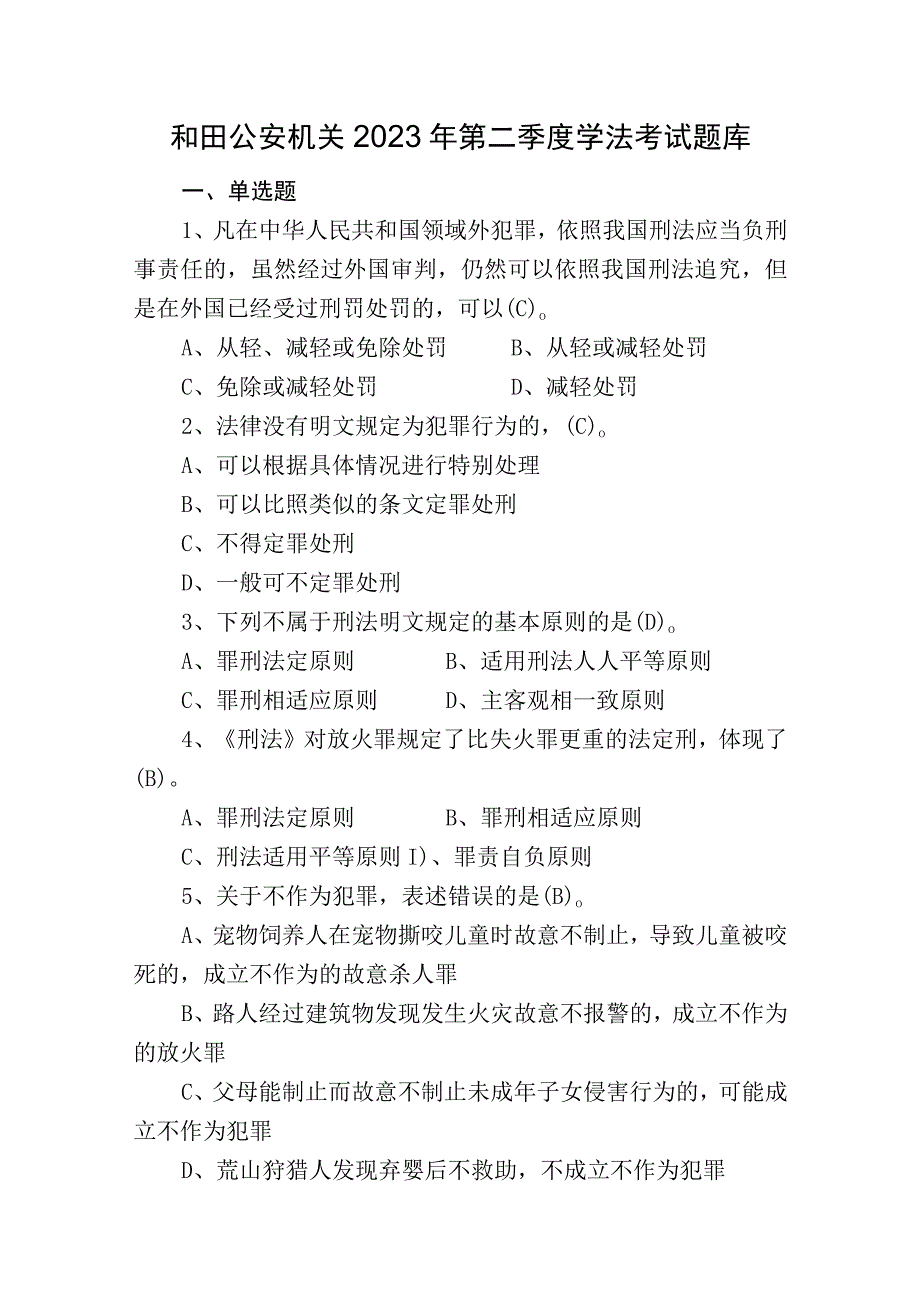 和田公安机关2023年第二季度学法考试题库

一、单选题

1、凡在中华人民共和国领域外犯罪，依照我国刑法应当负刑事责任的，虽然经过外国审判，仍然可以依照我国刑法追究，但是在外国已经受过刑罚处罚的，可以(C)。

A、从轻、减轻或免除处罚　　B、从轻或减轻处罚

C、免除或减轻处罚　　D、减轻处罚

2、法律没有明文规定为犯罪行为的，(C)。

A、可以根据具体情况进行特别处理

B、可以比照类似的条文定罪处刑

C、不得定罪处刑

D、一般可不定罪处刑

3、下列不属于刑法明文规定的基本原则的是(D)。

A、罪刑法定原则　　B、适用刑法人人平等原则

C、罪刑相适应原则　　D、主客观相一致原则

4、《刑法》对放火罪规定了比失火罪更重的法定刑，体现了(B)。

A、罪刑法定原则　　B、罪刑相适应原则

C、刑法适用平等原则 I)、罪责自负原则

5、关于不作为犯罪，表述错误的是(B)。

A、宠物饲养人在宠物撕咬儿童时故意不制止，导致儿童被咬死的，成立不作为的故意杀人罪

B、路人经过建筑物发现发生火灾故意不报警的，成立不作为的放火罪

C、父母能制止而故意不制止未成年子女侵害行为的，可能成立不作为犯罪

D、荒山狩猎人发现弃婴后不救助，不成立不作为犯罪